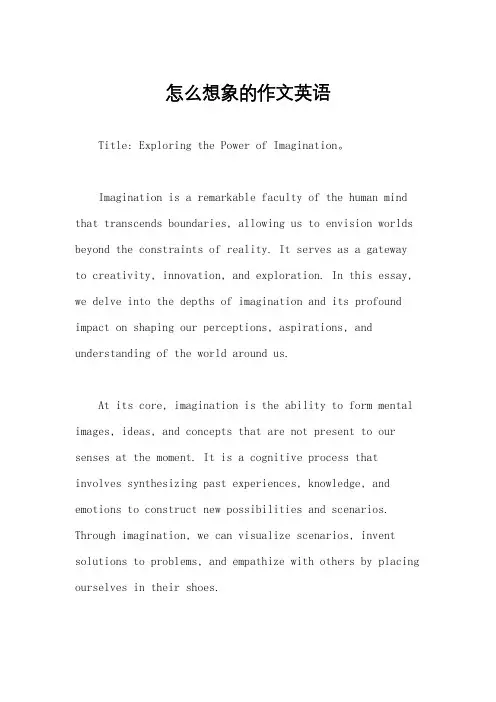 怎么想象的作文英语

Title: Exploring the Power of Imagination。

Imagination is a remarkable faculty of the human mind that transcends boundaries, allowing us to envision worlds beyond the constraints of reality. It serves as a gateway to creativity, innovation, and exploration. In this essay, we delve into the depths of imagination and its profound impact on shaping our perceptions, aspirations, and understanding of the world around us.

At its core, imagination is the ability to form mental images, ideas, and concepts that are not present to our senses at the moment. It is a cognitive process that involves synthesizing past experiences, knowledge, and emotions to construct new possibilities and scenarios. Through imagination, we can visualize scenarios, invent solutions to problems, and empathize with others by placing ourselves in their shoes.